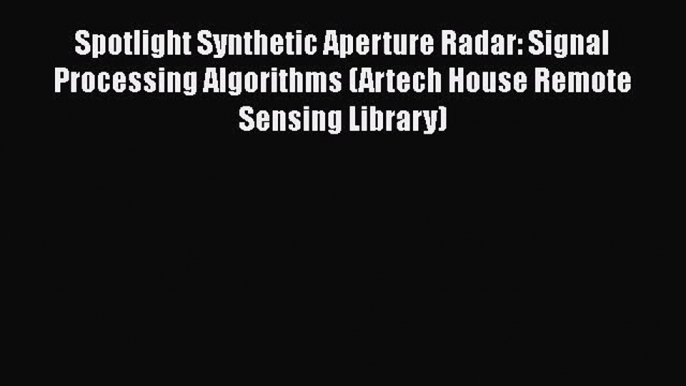 Spotlight Synthetic Aperture Radar: Signal Processing Algorithms (Artech House Remote Sensing Library)